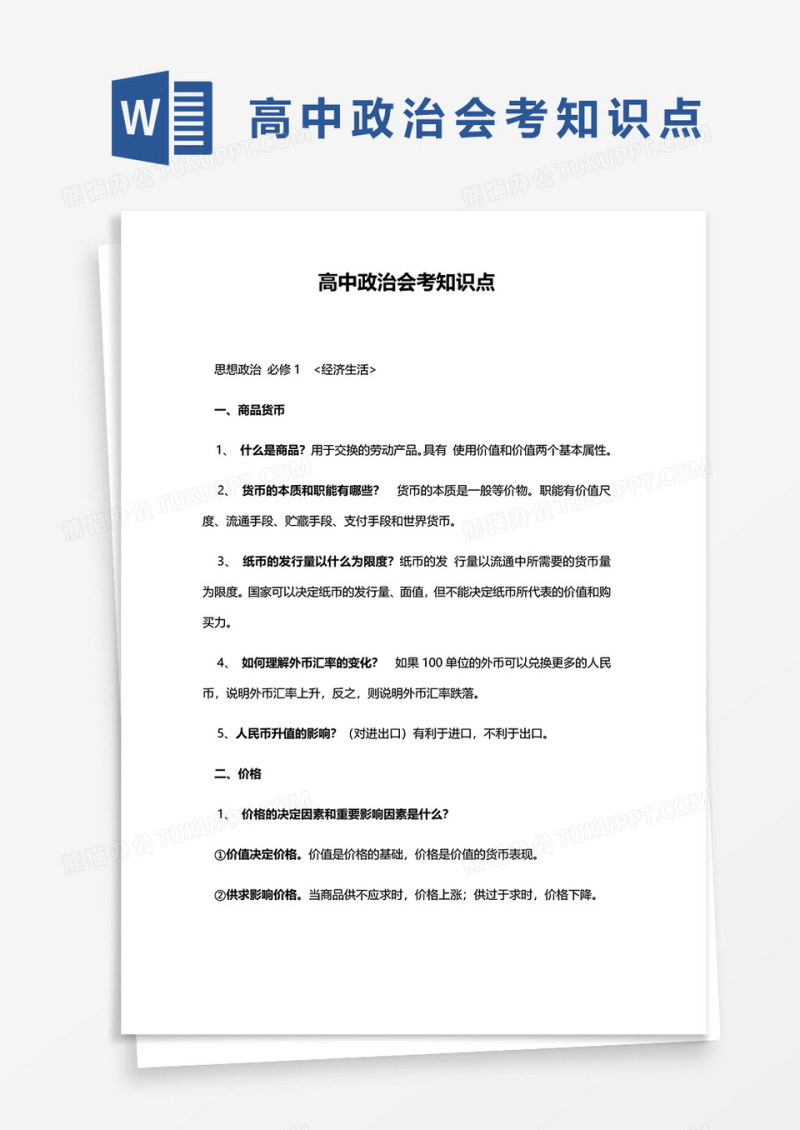 W

高中政治会考知识点

熊猫办公 TUKUPPT.COM

高中政治会考知识点

思想政治 必修 1 <经济生活>

一、商品货币

1、 什么是商品？用于交换的劳动产品。具有 使用价值和价值两个基本属性。

2、 货币的本质和职能有哪些？ 货币的本质是一般等价物。职能有价值尺度、流通手段、贮藏手段、支付手段和世界货币。

3、 纸币的发行量以什么为限度？纸币的发 行量以流通中所需要的货币量为限度。国家可以决定纸币的发行量、面值，但不能决定纸币所代表的价值和购买力。

4、 如何理解外币汇率的变化？ 如果 100 单位的外币可以兑换更多的人民币，说明外币汇率上升，反之，则说明外币汇率跌落。

5、人民币升值的影响？（对进出口）有利于进口，不利于出口。

二、价格

1、 价格的决定因素和重要影响因素是什么？

①价值决定价格。价值是价格的基础，价格是价值的货币表现。

②供求影响价格。当商品供不应求时，价格上涨；供过于求时，价格下降。